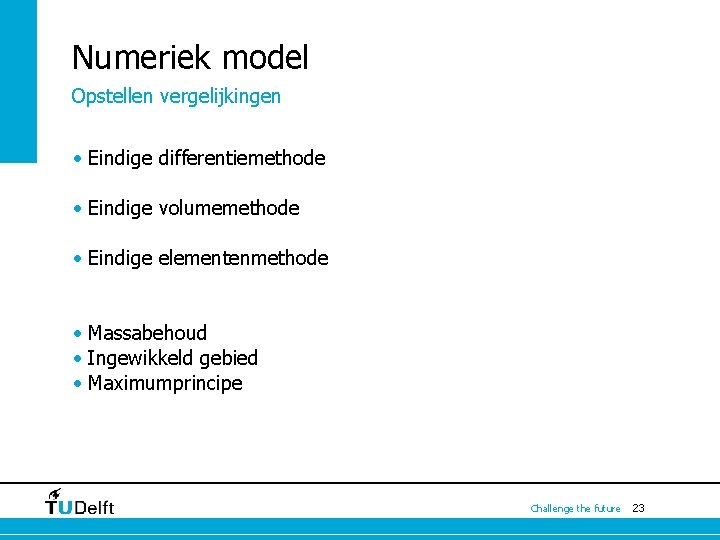 Numeriek model

Opstellen vergelijkingen

• Eindige differentiemethode

• Eindige volumemethode

• Eindige elementenmethode

• Massabehoud
• Ingewikkeld gebied
• Maximumprincipe

TUDelft

Challenge the future 23